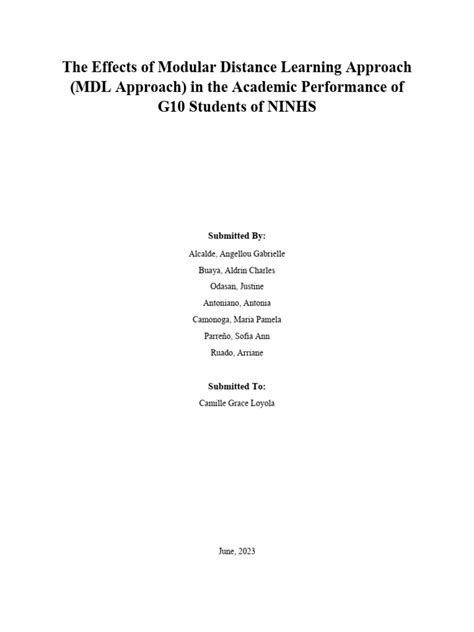 The Effects of Modular Distance Learning Approach (MDL Approach) in the Academic Performance of G10 Students of NINHS

Submitted By:

Alcalde, Angellou Gabrielle

Buaya, Aldrin Charles

Odasan, Justine

Antoniano, Antonia

Camonoga, Maria Pamela

Parreño, Sofia Ann

Ruado, Arriane

Submitted To:

Camille Grace Loyola

June, 2023